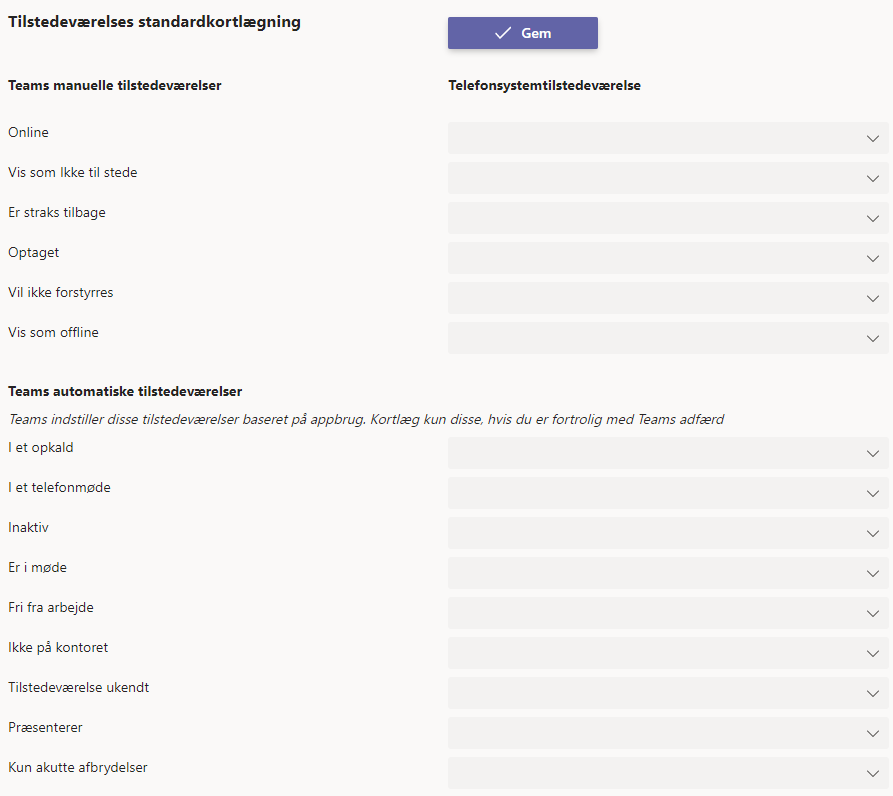 Tilstedeværelses standardkortlægning

Gem

Teams manuelle tilstedeværelser

Telefonsystemtilstedeværelse

Online

Vis som Ikke til stede

Er straks tilbage

Optaget

Vil ikke forstyrres

Vis som offline

Teams automatiske tilstedeværelser

Teams indstiller disse tilstedeværelser baseret på appbrug. Kortlæg kun disse, hvis du er fortrolig med Teams adfærd

I et opkald

I et telefonmøde

Inaktiv

Er i møde

Fri fra arbejde

Ikke på kontoret

Tilstedeværelse ukendt

Præsenterer

Kun akutte afbrydelser